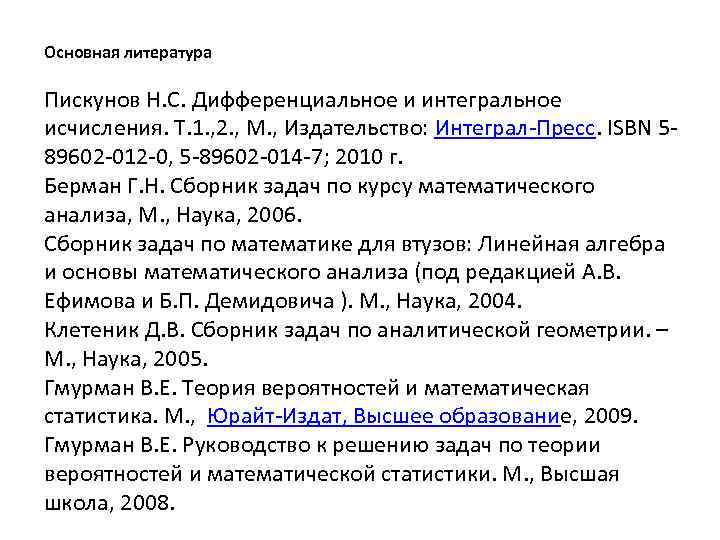 Основная литература

Пискунов Н.С. Дифференциальное и интегральное исчисления. Т.1.,2., М., Издательство: Интеграл-Пресс. ISBN 5-89602-012-0, 5-89602-014-7; 2010 г.
Берман Г.Н. Сборник задач по курсу математического анализа, М., Наука, 2006.
Сборник задач по математике для втузов: Линейная алгебра и основы математического анализа (под редакцией А.В. Ефимова и Б.П. Демидовича ). М., Наука, 2004.
Клетеник Д.В. Сборник задач по аналитической геометрии. – М., Наука, 2005.
Гмурман В.Е. Теория вероятностей и математическая статистика. М., Юрайт-Издат, Высшее образование, 2009.
Гмурман В.Е. Руководство к решению задач по теории вероятностей и математической статистики. М., Высшая школа, 2008.